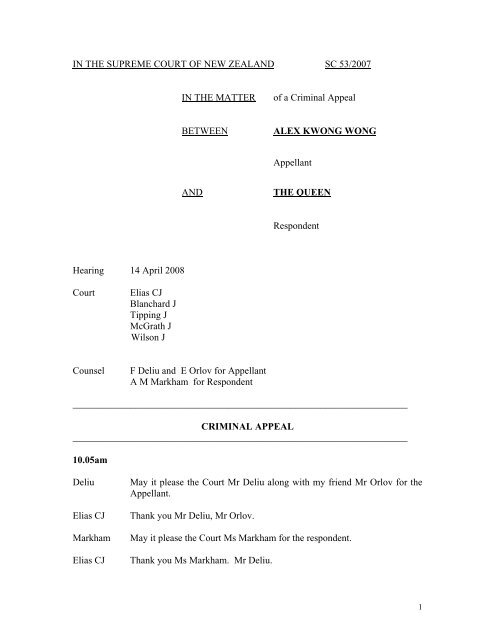 IN THE SUPREME COURT OF NEW ZEALAND SC 53/2007

IN THE MATTER of a Criminal Appeal

BETWEEN ALEX KWONG WONG

Appellant

AND THE QUEEN

Respondent

Hearing 14 April 2008

Court Elias CJ
Blanchard J
Tipping J
McGrath J
Wilson J

Counsel F Deliu and E Orlov for Appellant
A M Markham for Respondent

CRIMINAL APPEAL

10.05am

Deliu May it please the Court Mr Deliu along with my friend Mr Orlov for the Appellant.

Elias CJ Thank you Mr Deliu, Mr Orlov.

Markham May it please the Court Ms Markham for the respondent.

Elias CJ Thank you Ms Markham. Mr Deliu.

1